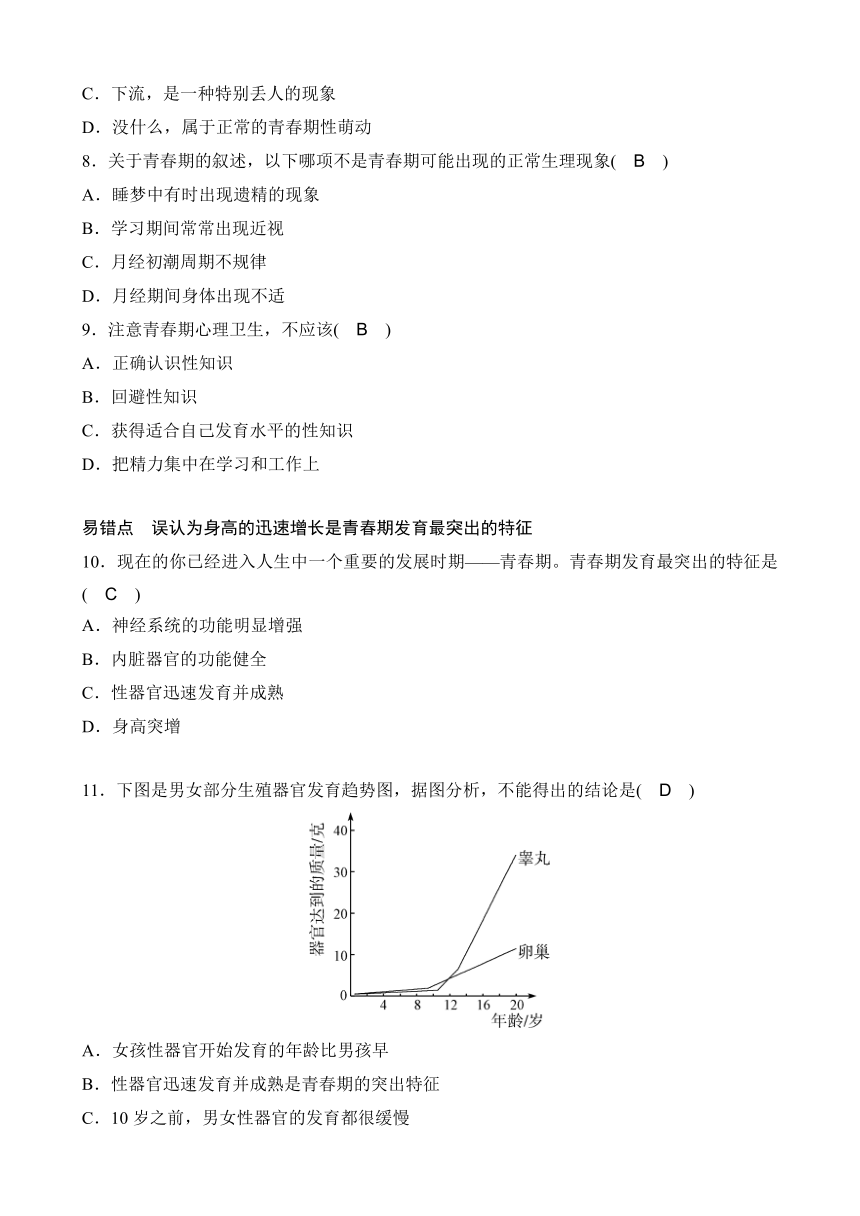 C．下流，是一种特别丢人的现象

D．没什么，属于正常的青春期性萌动

8．关于青春期的叙述，以下哪项不是青春期可能出现的正常生理现象( B )

A．睡梦中有时出现遗精的现象

B．学习期间常常出现近视

C．月经初潮周期不规律

D．月经期间身体出现不适

9．注意青春期心理卫生，不应该( B )

A．正确认识性知识

B．回避性知识

C．获得适合自己发育水平的性知识

D．把精力集中在学习和工作上

易错点 误认为身高的迅速增长是青春期发育最突出的特征

10．现在的你已经进入人生中一个重要的发展时期——青春期。青春期发育最突出的特征是( C )

A．神经系统的功能明显增强

B．内脏器官的功能健全

C．性器官迅速发育并成熟

D．身高突增

11．下图是男女部分生殖器官发育趋势图，据图分析，不能得出的结论是( D )

器官达到的质量/克
40
30
20
10
0
4 8 12 16 20
年龄/岁
睾丸
卵巢

A．女孩性器官开始发育的年龄比男孩早

B．性器官迅速发育并成熟是青春期的突出特征

C．10 岁之前，男女性器官的发育都很缓慢